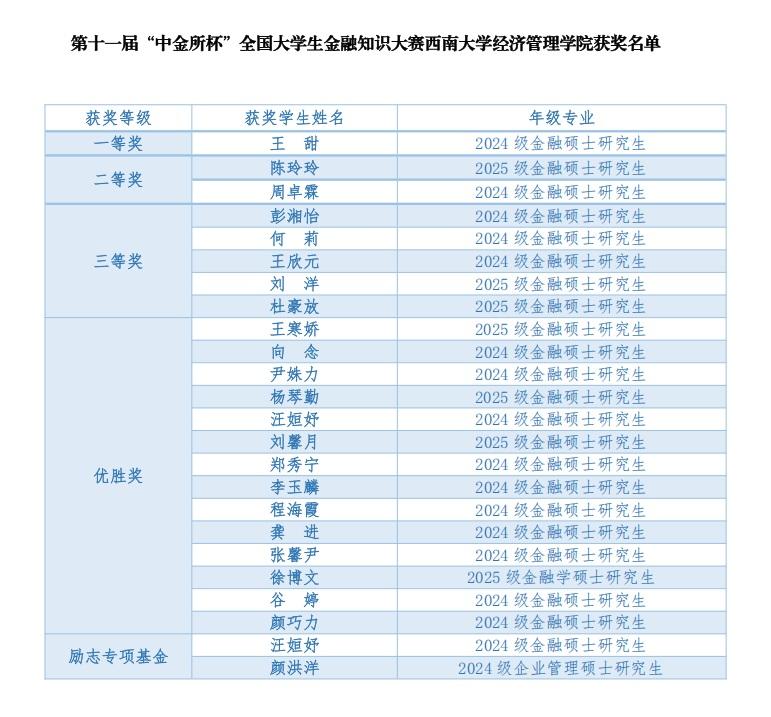 第十一届“中金所杯”全国大学生金融知识大赛西南大学经济管理学院获奖名单

| 获奖等级 | 获奖学生姓名 | 年级专业 |
|---|---|---|
| 一等奖 | 王　甜 | 2024 级金融硕士研究生 |
| 二等奖 | 陈玲玲 | 2025 级金融硕士研究生 |
| | 周卓霖 | 2024 级金融硕士研究生 |
| 三等奖 | 彭湘怡 | 2024 级金融硕士研究生 |
| | 何　莉 | 2024 级金融硕士研究生 |
| | 王欣元 | 2024 级金融硕士研究生 |
| | 刘　洋 | 2025 级金融硕士研究生 |
| | 杜豪放 | 2025 级金融硕士研究生 |
| 优胜奖 | 王寒娇 | 2025 级金融硕士研究生 |
| | 向　念 | 2024 级金融硕士研究生 |
| | 尹姝力 | 2024 级金融硕士研究生 |
| | 杨琴勤 | 2025 级金融硕士研究生 |
| | 汪姮妤 | 2024 级金融硕士研究生 |
| | 刘馨月 | 2025 级金融硕士研究生 |
| | 郑秀宁 | 2024 级金融硕士研究生 |
| | 李玉麟 | 2024 级金融硕士研究生 |
| | 程海霞 | 2024 级金融硕士研究生 |
| | 龚　进 | 2024 级金融硕士研究生 |
| | 张馨尹 | 2024 级金融硕士研究生 |
| | 徐博文 | 2025 级金融学硕士研究生 |
| | 谷　婷 | 2024 级金融硕士研究生 |
| | 颜巧力 | 2024 级金融硕士研究生 |
| 励志专项基金 | 汪姮妤 | 2024 级金融硕士研究生 |
| | 颜洪洋 | 2024 级企业管理硕士研究生 |